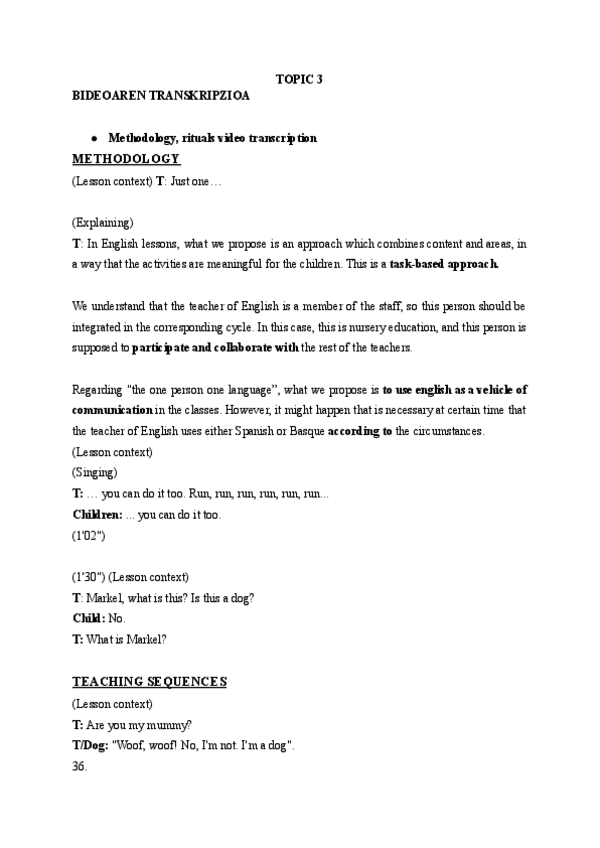 TOPIC 3

BIDEOAREN TRANSKRIPZIOA

● Methodology, rituals video transcription

METHODOLOGY

(Lesson context) T: Just one…

(Explaining)

T: In English lessons, what we propose is an approach which combines content and areas, in a way that the activities are meaningful for the children. This is a task-based approach.

We understand that the teacher of English is a member of the staff, so this person should be integrated in the corresponding cycle. In this case, this is nursery education, and this person is supposed to participate and collaborate with the rest of the teachers.

Regarding "the one person one language", what we propose is to use english as a vehicle of communication in the classes. However, it might happen that is necessary at certain time that the teacher of English uses either Spanish or Basque according to the circumstances.

(Lesson context)

(Singing)

T: … you can do it too. Run, run, run, run, run, run...

Children: ... you can do it too.

(1'02")

(1'30") (Lesson context)

T: Markel, what is this? Is this a dog?

Child: No.

T: What is Markel?

TEACHING SEQUENCES

(Lesson context)

T: Are you my mummy?

T/Dog: "Woof, woof! No, I'm not. I'm a dog".

36.